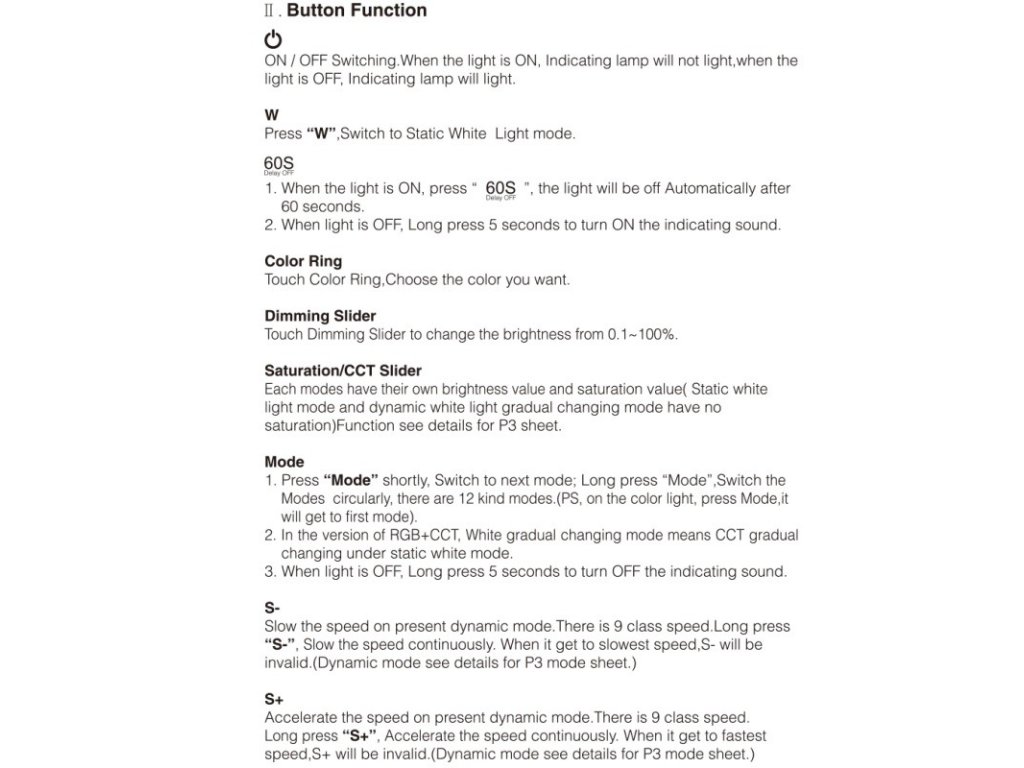 Ⅱ. Button Function

ON / OFF Switching.When the light is ON, Indicating lamp will not light,when the light is OFF, Indicating lamp will light.

W
Press "W",Switch to Static White Light mode.

60S
Delay OFF
1. When the light is ON, press " 60S Delay OFF ", the light will be off Automatically after 60 seconds.
2. When light is OFF, Long press 5 seconds to turn ON the indicating sound.

Color Ring
Touch Color Ring,Choose the color you want.

Dimming Slider
Touch Dimming Slider to change the brightness from 0.1~100%.

Saturation/CCT Slider
Each modes have their own brightness value and saturation value( Static white light mode and dynamic white light gradual changing mode have no saturation)Function see details for P3 sheet.

Mode
1. Press "Mode" shortly, Switch to next mode; Long press "Mode",Switch the Modes circularly, there are 12 kind modes.(PS, on the color light, press Mode,it will get to first mode).
2. In the version of RGB+CCT, White gradual changing mode means CCT gradual changing under static white mode.
3. When light is OFF, Long press 5 seconds to turn OFF the indicating sound.

S-
Slow the speed on present dynamic mode.There is 9 class speed.Long press "S-", Slow the speed continuously. When it get to slowest speed,S- will be invalid.(Dynamic mode see details for P3 mode sheet.)

S+
Accelerate the speed on present dynamic mode.There is 9 class speed. Long press "S+", Accelerate the speed continuously. When it get to fastest speed,S+ will be invalid.(Dynamic mode see details for P3 mode sheet.)